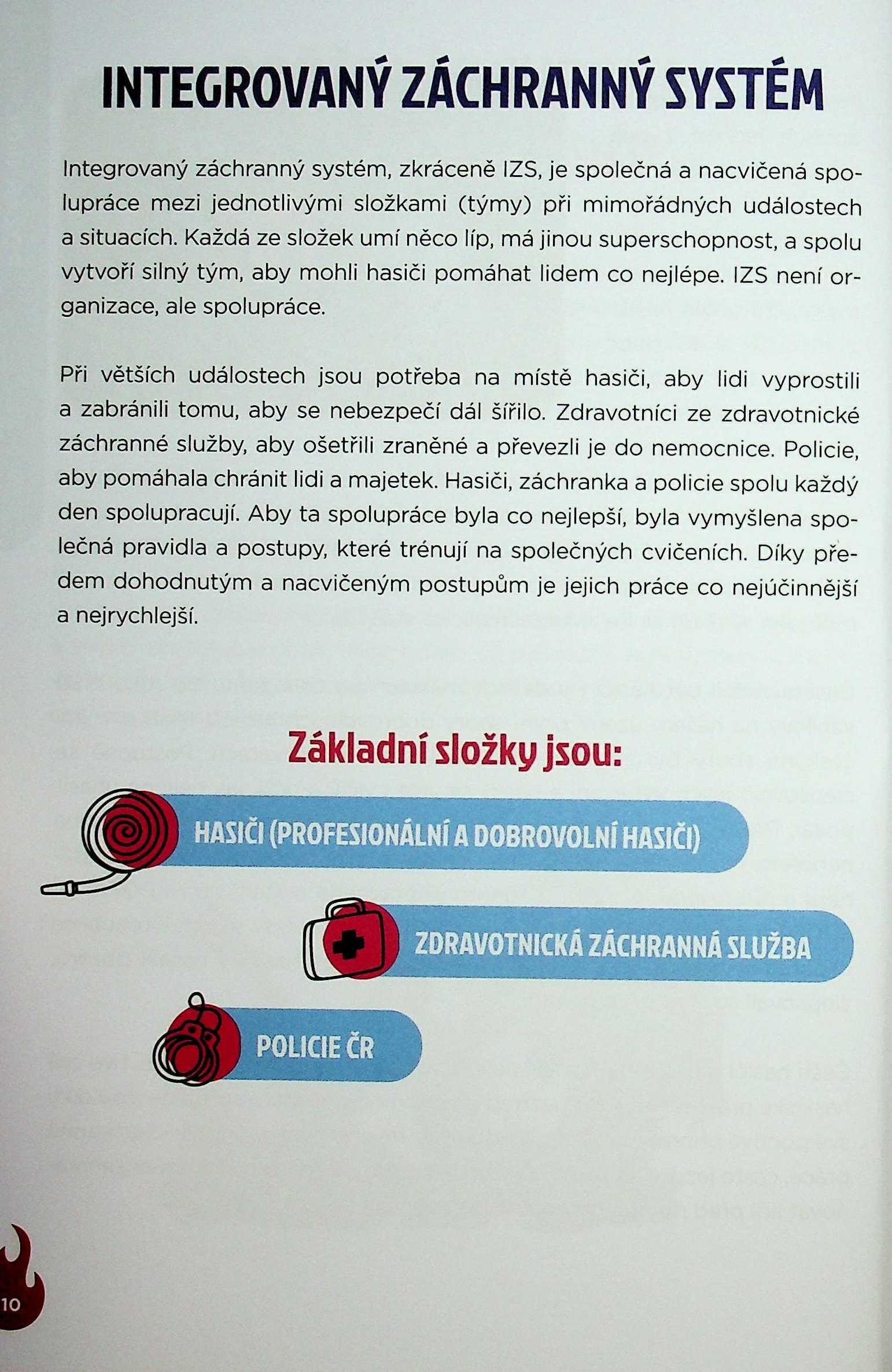 INTEGROVANÝ ZÁCHRANNÝ SYSTÉM

Integrovaný záchranný systém, zkráceně IZS, je společná a nacvičená spolupráce mezi jednotlivými složkami (týmy) při mimořádných událostech a situacích. Každá ze složek umí něco líp, má jinou superschopnost, a spolu vytvoří silný tým, aby mohli hasiči pomáhat lidem co nejlépe. IZS není organizace, ale spolupráce.

Při větších událostech jsou potřeba na místě hasiči, aby lidi vyprostili a zabránili tomu, aby se nebezpečí dál šířilo. Zdravotníci ze zdravotnické záchranné služby, aby ošetřili zraněné a převezli je do nemocnice. Policie, aby pomáhala chránit lidi a majetek. Hasiči, záchranka a policie spolu každý den spolupracují. Aby ta spolupráce byla co nejlepší, byla vymyšlena společná pravidla a postupy, které trénují na společných cvičeních. Díky předem dohodnutým a nacvičeným postupům je jejich práce co nejúčinnější a nejrychlejší.

Základní složky jsou:

HASIČI (PROFESIONÁLNÍ A DOBROVOLNÍ HASIČI)

ZDRAVOTNICKÁ ZÁCHRANNÁ SLUŽBA

POLICIE ČR

10